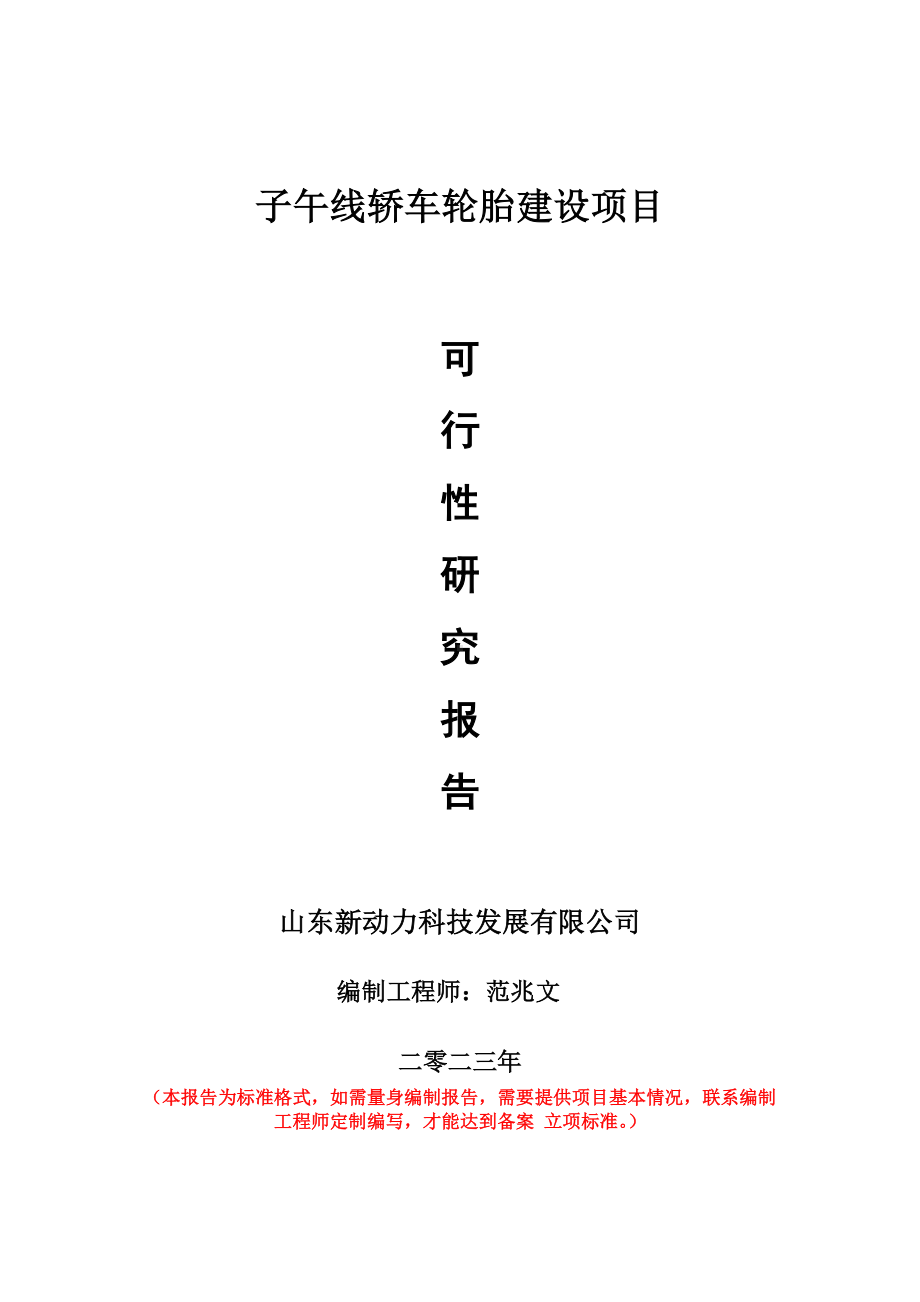 子午线轿车轮胎建设项目

可
行
性
研
究
报
告

山东新动力科技发展有限公司

编制工程师：范兆文

二零二三年

（本报告为标准格式，如需量身编制报告，需要提供项目基本情况，联系编制工程师定制编写，才能达到备案 立项标准。）